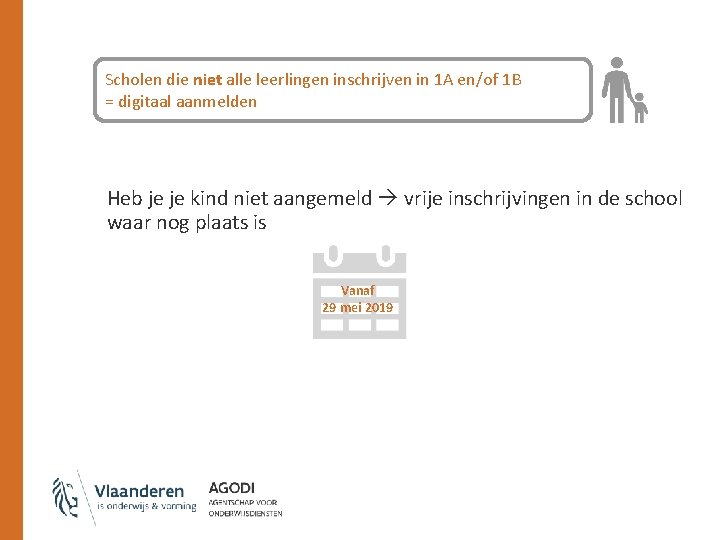 Scholen die niet alle leerlingen inschrijven in 1A en/of 1B
= digitaal aanmelden

Heb je je kind niet aangemeld → vrije inschrijvingen in de school waar nog plaats is

Vanaf
29 mei 2019

Vlaanderen
is onderwijs & vorming

AGODI
AGENTSCHAP VOOR
ONDERWIJSDIENSTEN